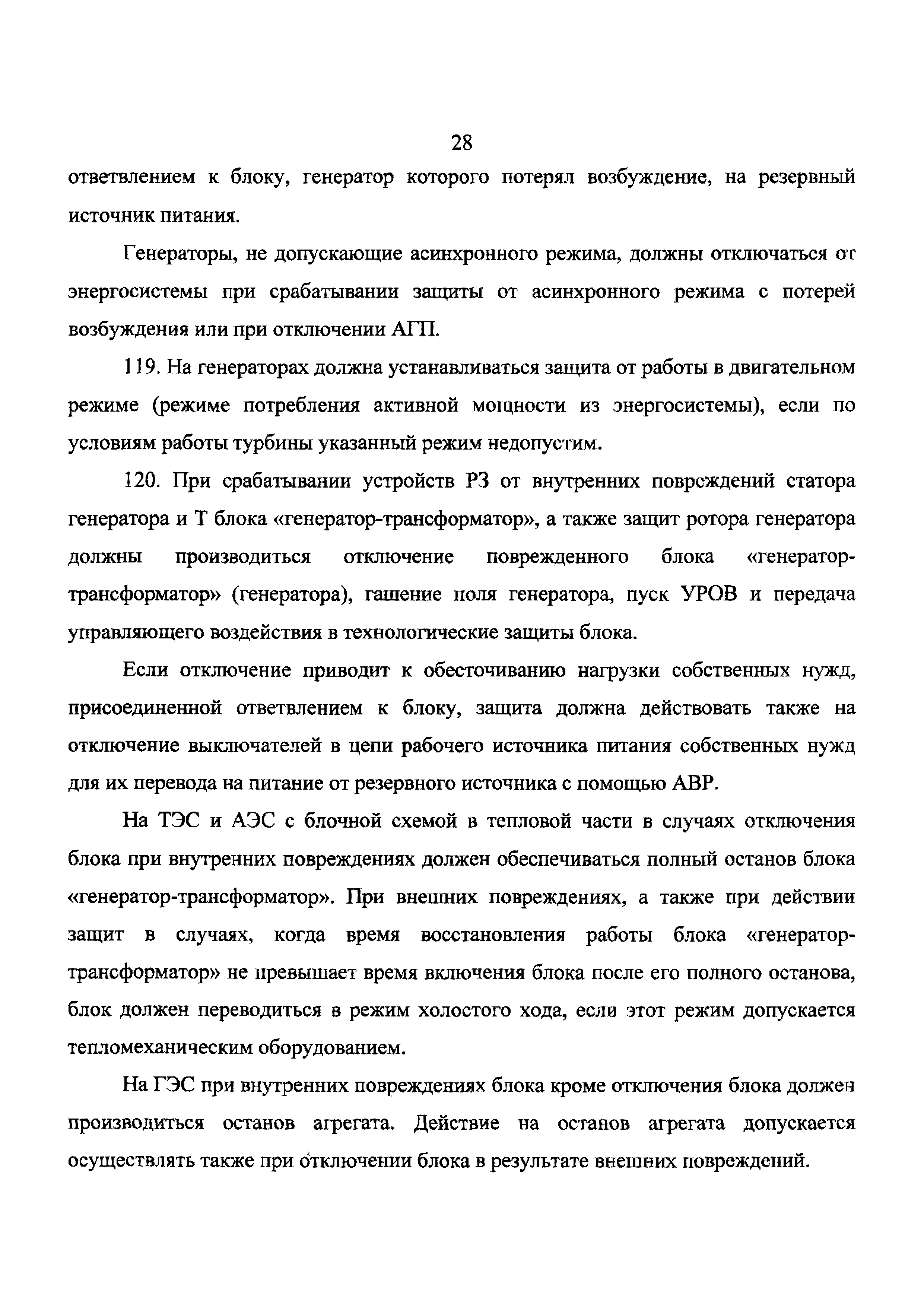 28

ответвлением к блоку, генератор которого потерял возбуждение, на резервный источник питания.

Генераторы, не допускающие асинхронного режима, должны отключаться от энергосистемы при срабатывании защиты от асинхронного режима с потерей возбуждения или при отключении АГП.

119. На генераторах должна устанавливаться защита от работы в двигательном режиме (режиме потребления активной мощности из энергосистемы), если по условиям работы турбины указанный режим недопустим.

120. При срабатывании устройств РЗ от внутренних повреждений статора генератора и Т блока «генератор-трансформатор», а также защит ротора генератора должны производиться отключение поврежденного блока «генератор-трансформатор» (генератора), гашение поля генератора, пуск УРОВ и передача управляющего воздействия в технологические защиты блока.

Если отключение приводит к обесточиванию нагрузки собственных нужд, присоединенной ответвлением к блоку, защита должна действовать также на отключение выключателей в цепи рабочего источника питания собственных нужд для их перевода на питание от резервного источника с помощью АВР.

На ТЭС и АЭС с блочной схемой в тепловой части в случаях отключения блока при внутренних повреждениях должен обеспечиваться полный останов блока «генератор-трансформатор». При внешних повреждениях, а также при действии защит в случаях, когда время восстановления работы блока «генератор-трансформатор» не превышает время включения блока после его полного останова, блок должен переводиться в режим холостого хода, если этот режим допускается тепломеханическим оборудованием.

На ГЭС при внутренних повреждениях блока кроме отключения блока должен производиться останов агрегата. Действие на останов агрегата допускается осуществлять также при отключении блока в результате внешних повреждений.